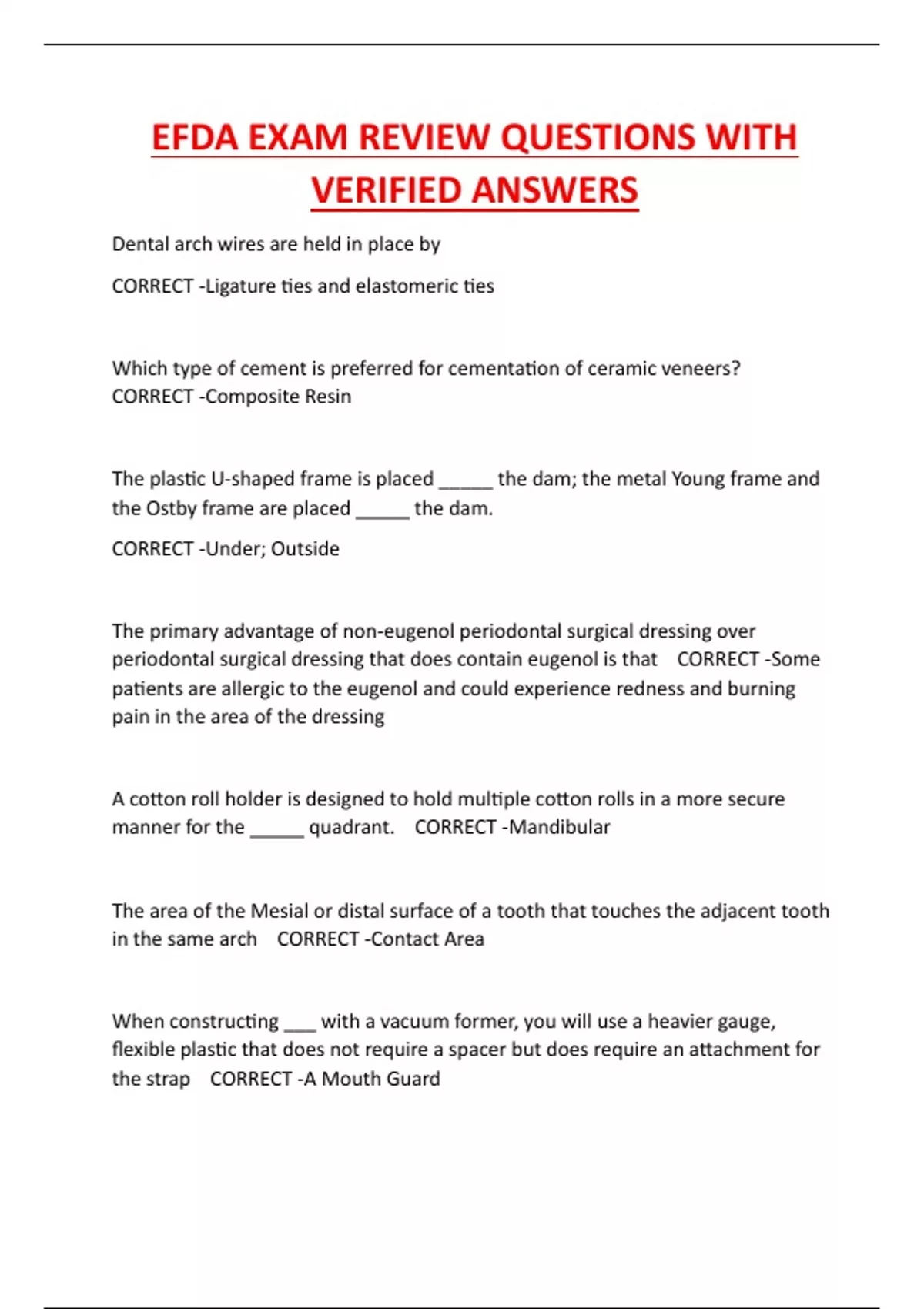 EFDA EXAM REVIEW QUESTIONS WITH VERIFIED ANSWERS

Dental arch wires are held in place by

CORRECT -Ligature ties and elastomeric ties

Which type of cement is preferred for cementation of ceramic veneers? CORRECT -Composite Resin

The plastic U-shaped frame is placed _____ the dam; the metal Young frame and the Ostby frame are placed _____ the dam.

CORRECT -Under; Outside

The primary advantage of non-eugenol periodontal surgical dressing over periodontal surgical dressing that does contain eugenol is that CORRECT -Some patients are allergic to the eugenol and could experience redness and burning pain in the area of the dressing

A cotton roll holder is designed to hold multiple cotton rolls in a more secure manner for the _____ quadrant. CORRECT -Mandibular

The area of the Mesial or distal surface of a tooth that touches the adjacent tooth in the same arch CORRECT -Contact Area

When constructing ___ with a vacuum former, you will use a heavier gauge, flexible plastic that does not require a spacer but does require an attachment for the strap CORRECT -A Mouth Guard